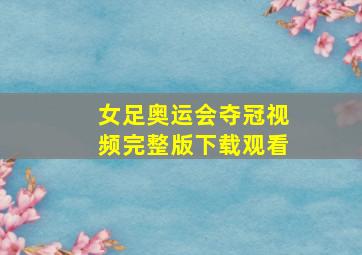 女足奥运会夺冠视频完整版下载观看